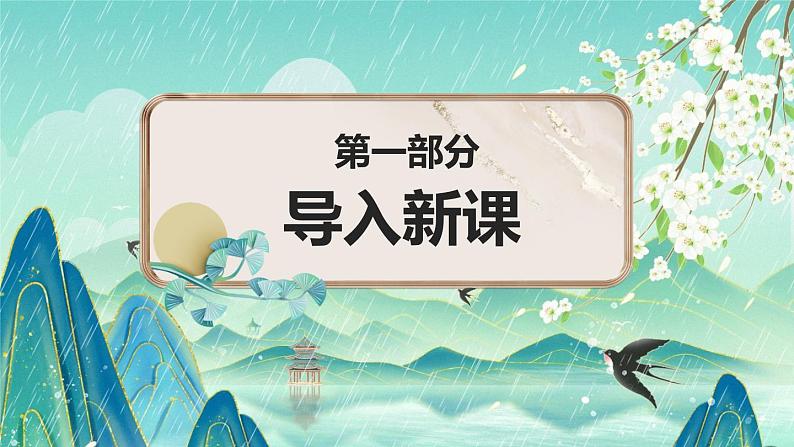 第一部分
导入新课